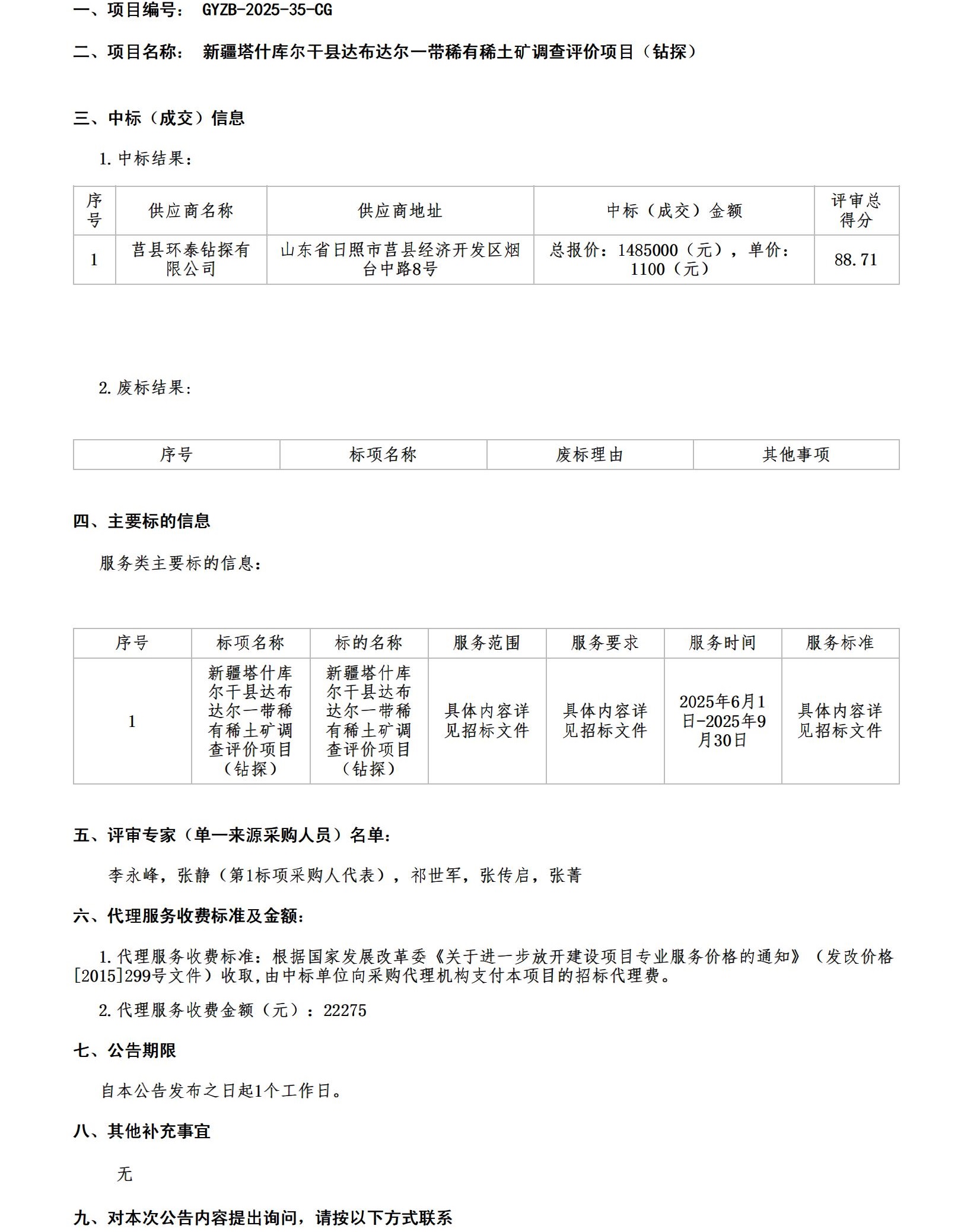 一、项目编号： GYZB-2025-35-CG

二、项目名称： 新疆塔什库尔干县达布达尔一带稀有稀土矿调查评价项目（钻探）

三、中标（成交）信息

1. 中标结果：

| 序号 | 供应商名称 | 供应商地址 | 中标（成交）金额 | 评审总得分 |
|---|---|---|---|---|
| 1 | 莒县环泰钻探有限公司 | 山东省日照市莒县经济开发区烟台中路8号 | 总报价：1485000（元），单价：1100（元） | 88.71 |

2. 废标结果：

| 序号 | 标项名称 | 废标理由 | 其他事项 |
|---|---|---|---|

四、主要标的信息

服务类主要标的信息：

| 序号 | 标项名称 | 标的名称 | 服务范围 | 服务要求 | 服务时间 | 服务标准 |
|---|---|---|---|---|---|---|
| 1 | 新疆塔什库尔干县达布达尔一带稀有稀土矿调查评价项目（钻探） | 新疆塔什库尔干县达布达尔一带稀有稀土矿调查评价项目（钻探） | 具体内容详见招标文件 | 具体内容详见招标文件 | 2025年6月1日-2025年9月30日 | 具体内容详见招标文件 |

五、评审专家（单一来源采购人员）名单：

李永峰，张静（第1标项采购人代表），祁世军，张传启，张菁

六、代理服务收费标准及金额：

1. 代理服务收费标准：根据国家发展改革委《关于进一步放开建设项目专业服务价格的通知》（发改价格[2015]299号文件）收取，由中标单位向采购代理机构支付本项目的招标代理费。

2. 代理服务收费金额（元）：22275

七、公告期限

自本公告发布之日起1个工作日。

八、其他补充事宜

无

九、对本次公告内容提出询问，请按以下方式联系